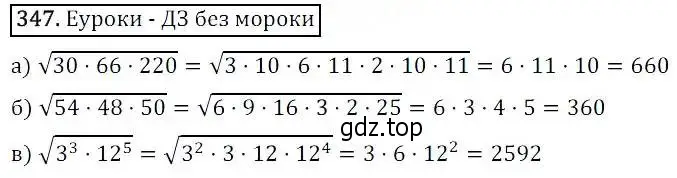 347. Еуроки - ДЗ без мороки

а) $\sqrt{30 \cdot 66 \cdot 220} = \sqrt{3 \cdot 10 \cdot 6 \cdot 11 \cdot 2 \cdot 10 \cdot 11} = 6 \cdot 11 \cdot 10 = 660$

б) $\sqrt{54 \cdot 48 \cdot 50} = \sqrt{6 \cdot 9 \cdot 16 \cdot 3 \cdot 2 \cdot 25} = 6 \cdot 3 \cdot 4 \cdot 5 = 360$

gdz.top

в) $\sqrt{3^3 \cdot 12^5} = \sqrt{3^2 \cdot 3 \cdot 12 \cdot 12^4} = 3 \cdot 6 \cdot 12^2 = 2592$